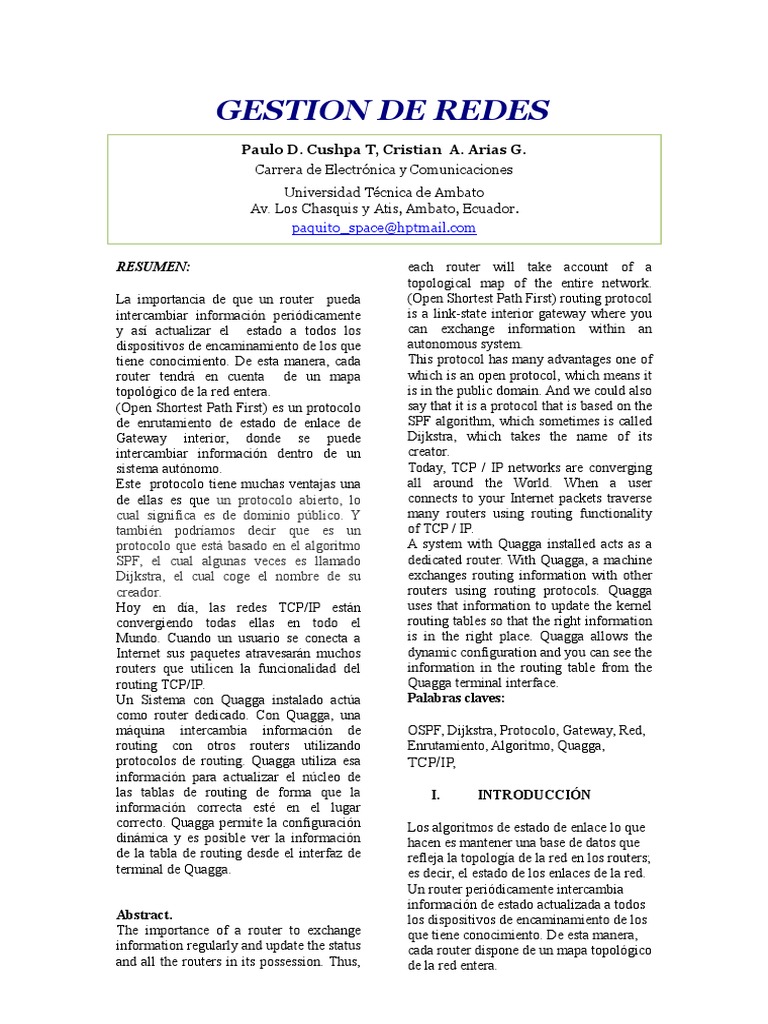 GESTION DE REDES

Paulo D. Cushpa T, Cristian A. Arias G.
Carrera de Electrónica y Comunicaciones
Universidad Técnica de Ambato
Av. Los Chasquis y Atis, Ambato, Ecuador.
paquito_space@hptmail.com

RESUMEN:

La importancia de que un router pueda intercambiar información periódicamente y así actualizar el estado a todos los dispositivos de encaminamiento de los que tiene conocimiento. De esta manera, cada router tendrá en cuenta de un mapa topológico de la red entera.
(Open Shortest Path First) es un protocolo de enrutamiento de estado de enlace de Gateway interior, donde se puede intercambiar información dentro de un sistema autónomo.
Este protocolo tiene muchas ventajas una de ellas es que un protocolo abierto, lo cual significa es de dominio público. Y también podríamos decir que es un protocolo que está basado en el algoritmo SPF, el cual algunas veces es llamado Dijkstra, el cual coge el nombre de su creador.
Hoy en día, las redes TCP/IP están convergiendo todas ellas en todo el Mundo. Cuando un usuario se conecta a Internet sus paquetes atravesarán muchos routers que utilicen la funcionalidad del routing TCP/IP.
Un Sistema con Quagga instalado actúa como router dedicado. Con Quagga, una máquina intercambia información de routing con otros routers utilizando protocolos de routing. Quagga utiliza esa información para actualizar el núcleo de las tablas de routing de forma que la información correcta esté en el lugar correcto. Quagga permite la configuración dinámica y es posible ver la información de la tabla de routing desde el interfaz de terminal de Quagga.

Abstract.
The importance of a router to exchange information regularly and update the status and all the routers in its possession. Thus, each router will take account of a topological map of the entire network.
(Open Shortest Path First) routing protocol is a link-state interior gateway where you can exchange information within an autonomous system.
This protocol has many advantages one of which is an open protocol, which means it is in the public domain. And we could also say that it is a protocol that is based on the SPF algorithm, which sometimes is called Dijkstra, which takes the name of its creator.
Today, TCP / IP networks are converging all around the World. When a user connects to your Internet packets traverse many routers using routing functionality of TCP / IP.
A system with Quagga installed acts as a dedicated router. With Quagga, a machine exchanges routing information with other routers using routing protocols. Quagga uses that information to update the kernel routing tables so that the right information is in the right place. Quagga allows the dynamic configuration and you can see the information in the routing table from the Quagga terminal interface.
Palabras claves:

OSPF, Dijkstra, Protocolo, Gateway, Red, Enrutamiento, Algoritmo, Quagga, TCP/IP,

I. INTRODUCCIÓN

Los algoritmos de estado de enlace lo que hacen es mantener una base de datos que refleja la topología de la red en los routers; es decir, el estado de los enlaces de la red. Un router periódicamente intercambia información de estado actualizada a todos los dispositivos de encaminamiento de los que tiene conocimiento. De esta manera, cada router dispone de un mapa topológico de la red entera.